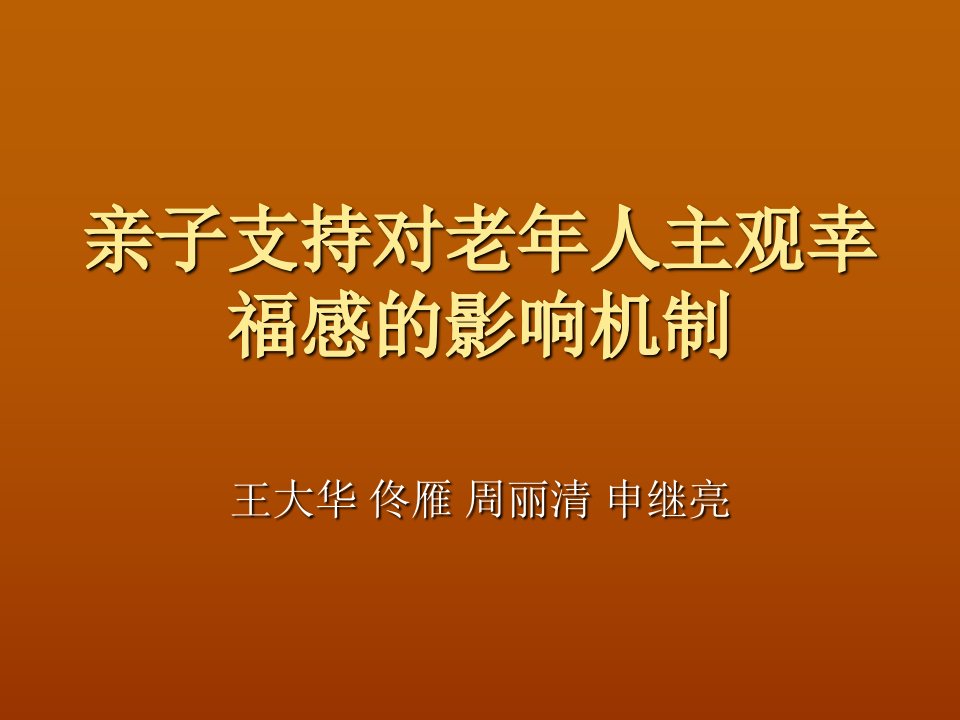 亲子支持对老年人主观幸福感的影响机制

王大华 佟雁 周丽清 申继亮